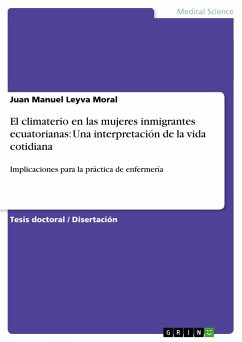 Medical Science

Juan Manuel Leyva Moral

El climaterio en las mujeres inmigrantes ecuatorianas: Una interpretación de la vida cotidiana

Implicaciones para la práctica de enfermería

Tesis doctoral / Disertación

GRIN